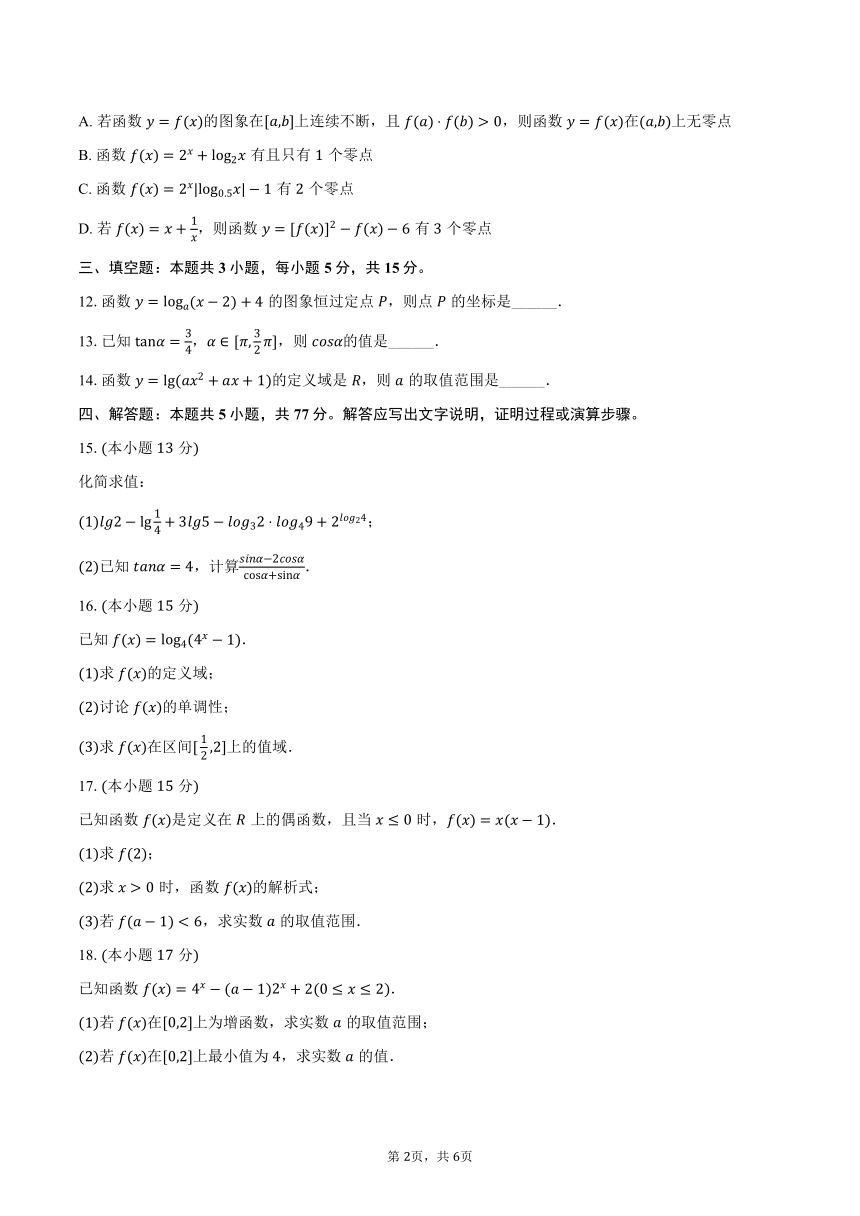 A. 若函数 $y=f(x)$的图象在$[a,b]$上连续不断，且 $f(a)\cdot f(b)>0$，则函数 $y=f(x)$在$(a,b)$上无零点

B. 函数 $f(x)=2^x+\log_2 x$ 有且只有 1 个零点

C. 函数 $f(x)=2^x|\log_{0.5}x|-1$ 有 2 个零点

D. 若 $f(x)=x+\frac{1}{x}$，则函数 $y=[f(x)]^2-f(x)-6$ 有 3 个零点

三、填空题：本题共 3 小题，每小题 5 分，共 15 分。

12. 函数 $y=\log_a(x-2)+4$ 的图象恒过定点 $P$，则点 $P$ 的坐标是______.

13. 已知 $\tan\alpha=\frac{3}{4}$，$\alpha\in[\pi,\frac{3}{2}\pi]$，则 $cos\alpha$的值是______.

14. 函数 $y=\lg(ax^2+ax+1)$的定义域是 $R$，则 $a$ 的取值范围是______.

四、解答题：本题共 5 小题，共 77 分。解答应写出文字说明，证明过程或演算步骤。

15. (本小题 13 分)

化简求值：

(1)$lg2-\lg\frac{1}{4}+3lg5-log_3 2\cdot log_4 9+2^{log_2 4}$；

(2)已知 $tan\alpha=4$，计算$\frac{sin\alpha-2cos\alpha}{\cos\alpha+\sin\alpha}$.

16. (本小题 15 分)

已知 $f(x)=\log_4(4^x-1)$.

(1)求 $f(x)$的定义域；

(2)讨论 $f(x)$的单调性；

(3)求 $f(x)$在区间$[\frac{1}{2},2]$上的值域.

17. (本小题 15 分)

已知函数 $f(x)$是定义在 $R$ 上的偶函数，且当 $x\le 0$ 时，$f(x)=x(x-1)$.

(1)求 $f(2)$；

(2)求 $x>0$ 时，函数 $f(x)$的解析式；

(3)若 $f(a-1)<6$，求实数 $a$ 的取值范围.

18. (本小题 17 分)

已知函数 $f(x)=4^x-(a-1)2^x+2(0\le x\le 2)$.

(1)若 $f(x)$在$[0,2]$上为增函数，求实数 $a$ 的取值范围；

(2)若 $f(x)$在$[0,2]$上最小值为 4，求实数 $a$ 的值.

第 2页，共 6页